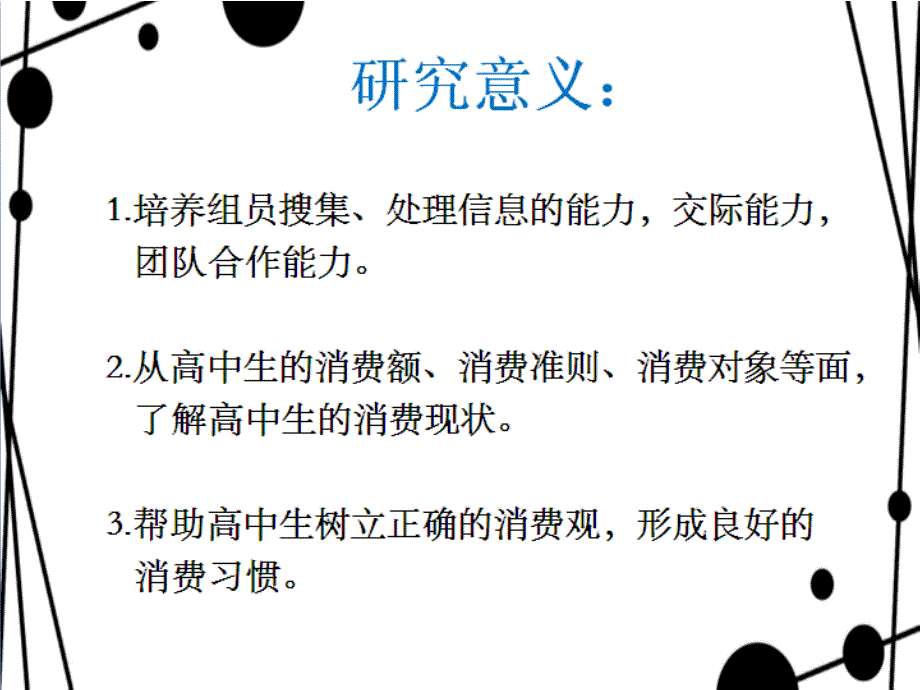 研究意义：

1.培养组员搜集、处理信息的能力，交际能力，团队合作能力。

2.从高中生的消费额、消费准则、消费对象等面，了解高中生的消费现状。

3.帮助高中生树立正确的消费观，形成良好的消费习惯。